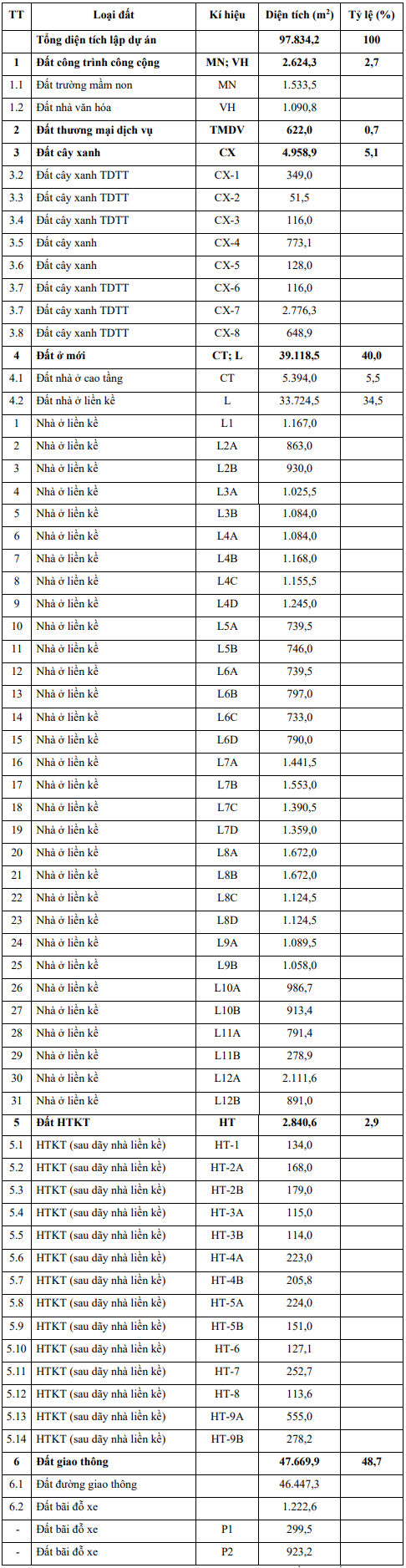 | TT | Loại đất | Kí hiệu | Diện tích ($m^2$) | Tỷ lệ (%) |
|---|---|---|---|---|
| | Tổng diện tích lập dự án | | 97.834,2 | 100 |
| 1 | Đất công trình công cộng | MN; VH | 2.624,3 | 2,7 |
| 1.1 | Đất trường mầm non | MN | 1.533,5 | |
| 1.2 | Đất nhà văn hóa | VH | 1.090,8 | |
| 2 | Đất thương mại dịch vụ | TMDV | 622,0 | 0,7 |
| 3 | Đất cây xanh | CX | 4.958,9 | 5,1 |
| 3.2 | Đất cây xanh TDTT | CX-1 | 349,0 | |
| 3.3 | Đất cây xanh TDTT | CX-2 | 51,5 | |
| 3.4 | Đất cây xanh TDTT | CX-3 | 116,0 | |
| 3.5 | Đất cây xanh | CX-4 | 773,1 | |
| 3.6 | Đất cây xanh | CX-5 | 128,0 | |
| 3.7 | Đất cây xanh TDTT | CX-6 | 116,0 | |
| 3.7 | Đất cây xanh TDTT | CX-7 | 2.776,3 | |
| 3.8 | Đất cây xanh TDTT | CX-8 | 648,9 | |
| 4 | Đất ở mới | CT; L | 39.118,5 | 40,0 |
| 4.1 | Đất nhà ở cao tầng | CT | 5.394,0 | 5,5 |
| 4.2 | Đất nhà ở liền kề | L | 33.724,5 | 34,5 |
| 1 | Nhà ở liền kề | L1 | 1.167,0 | |
| 2 | Nhà ở liền kề | L2A | 863,0 | |
| 3 | Nhà ở liền kề | L2B | 930,0 | |
| 4 | Nhà ở liền kề | L3A | 1.025,5 | |
| 5 | Nhà ở liền kề | L3B | 1.084,0 | |
| 6 | Nhà ở liền kề | L4A | 1.084,0 | |
| 7 | Nhà ở liền kề | L4B | 1.168,0 | |
| 8 | Nhà ở liền kề | L4C | 1.155,5 | |
| 9 | Nhà ở liền kề | L4D | 1.245,0 | |
| 10 | Nhà ở liền kề | L5A | 739,5 | |
| 11 | Nhà ở liền kề | L5B | 746,0 | |
| 12 | Nhà ở liền kề | L6A | 739,5 | |
| 13 | Nhà ở liền kề | L6B | 797,0 | |
| 14 | Nhà ở liền kề | L6C | 733,0 | |
| 15 | Nhà ở liền kề | L6D | 790,0 | |
| 16 | Nhà ở liền kề | L7A | 1.441,5 | |
| 17 | Nhà ở liền kề | L7B | 1.553,0 | |
| 18 | Nhà ở liền kề | L7C | 1.390,5 | |
| 19 | Nhà ở liền kề | L7D | 1.359,0 | |
| 20 | Nhà ở liền kề | L8A | 1.672,0 | |
| 21 | Nhà ở liền kề | L8B | 1.672,0 | |
| 22 | Nhà ở liền kề | L8C | 1.124,5 | |
| 23 | Nhà ở liền kề | L8D | 1.124,5 | |
| 24 | Nhà ở liền kề | L9A | 1.089,5 | |
| 25 | Nhà ở liền kề | L9B | 1.058,0 | |
| 26 | Nhà ở liền kề | L10A | 986,7 | |
| 27 | Nhà ở liền kề | L10B | 913,4 | |
| 28 | Nhà ở liền kề | L11A | 791,4 | |
| 29 | Nhà ở liền kề | L11B | 278,9 | |
| 30 | Nhà ở liền kề | L12A | 2.111,6 | |
| 31 | Nhà ở liền kề | L12B | 891,0 | |
| 5 | Đất HTKT | HT | 2.840,6 | 2,9 |
| 5.1 | HTKT (sau dãy nhà liền kề) | HT-1 | 134,0 | |
| 5.2 | HTKT (sau dãy nhà liền kề) | HT-2A | 168,0 | |
| 5.3 | HTKT (sau dãy nhà liền kề) | HT-2B | 179,0 | |
| 5.4 | HTKT (sau dãy nhà liền kề) | HT-3A | 115,0 | |
| 5.5 | HTKT (sau dãy nhà liền kề) | HT-3B | 114,0 | |
| 5.6 | HTKT (sau dãy nhà liền kề) | HT-4A | 223,0 | |
| 5.7 | HTKT (sau dãy nhà liền kề) | HT-4B | 205,8 | |
| 5.8 | HTKT (sau dãy nhà liền kề) | HT-5A | 224,0 | |
| 5.9 | HTKT (sau dãy nhà liền kề) | HT-5B | 151,0 | |
| 5.10 | HTKT (sau dãy nhà liền kề) | HT-6 | 127,1 | |
| 5.11 | HTKT (sau dãy nhà liền kề) | HT-7 | 252,7 | |
| 5.12 | HTKT (sau dãy nhà liền kề) | HT-8 | 113,6 | |
| 5.13 | HTKT (sau dãy nhà liền kề) | HT-9A | 555,0 | |
| 5.14 | HTKT (sau dãy nhà liền kề) | HT-9B | 278,2 | |
| 6 | Đất giao thông | | 47.669,9 | 48,7 |
| 6.1 | Đất đường giao thông | | 46.447,3 | |
| 6.2 | Đất bãi đỗ xe | | 1.222,6 | |
| - | Đất bãi đỗ xe | P1 | 299,5 | |
| - | Đất bãi đỗ xe | P2 | 923,2 | |